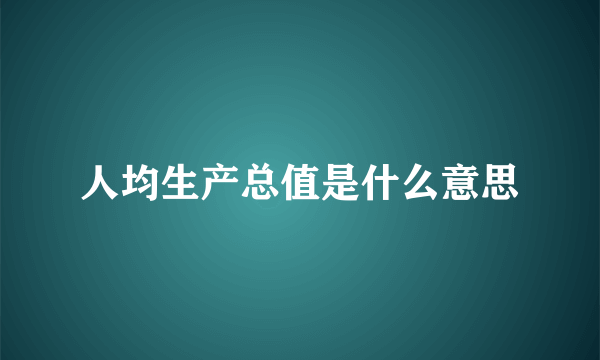 人均生产总值是什么意思